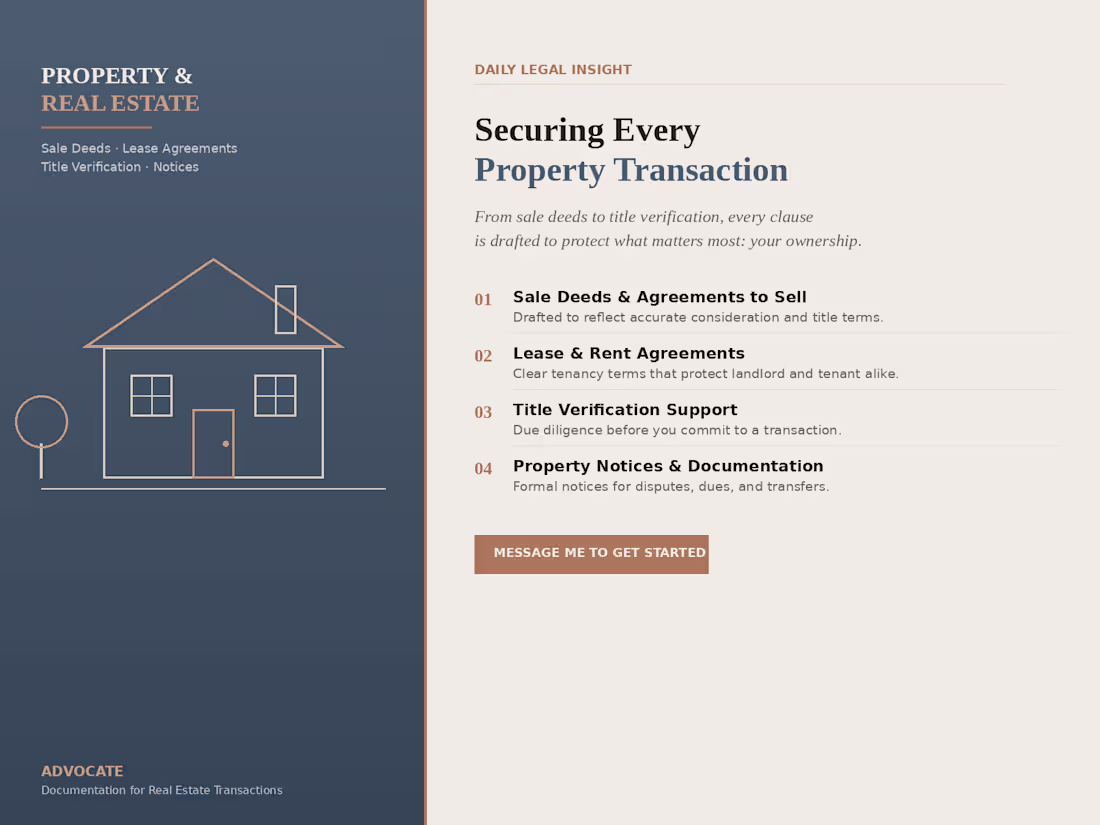 PROPERTY &
REAL ESTATE

Sale Deeds · Lease Agreements
Title Verification · Notices

ADVOCATE
Documentation for Real Estate Transactions

DAILY LEGAL INSIGHT

Securing Every
Property Transaction

From sale deeds to title verification, every clause is drafted to protect what matters most: your ownership.

01 Sale Deeds & Agreements to Sell
Drafted to reflect accurate consideration and title terms.

02 Lease & Rent Agreements
Clear tenancy terms that protect landlord and tenant alike.

03 Title Verification Support
Due diligence before you commit to a transaction.

04 Property Notices & Documentation
Formal notices for disputes, dues, and transfers.

MESSAGE ME TO GET STARTED